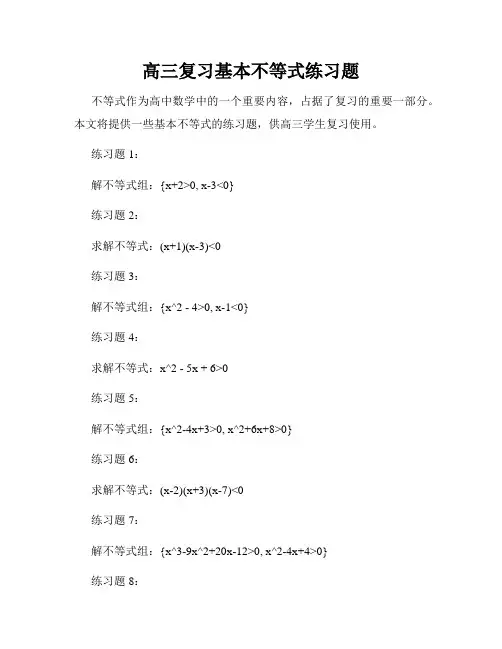 高三复习基本不等式练习题

不等式作为高中数学中的一个重要内容，占据了复习的重要一部分。本文将提供一些基本不等式的练习题，供高三学生复习使用。

练习题 1：

解不等式组：{x+2>0, x-3<0}

练习题 2：

求解不等式：(x+1)(x-3)<0

练习题 3：

解不等式组：{x^2 - 4>0, x-1<0}

练习题 4：

求解不等式：x^2 - 5x + 6>0

练习题 5：

解不等式组：{x^2-4x+3>0, x^2+6x+8>0}

练习题 6：

求解不等式：(x-2)(x+3)(x-7)<0

练习题 7：

解不等式组：{x^3-9x^2+20x-12>0, x^2-4x+4>0}

练习题 8：